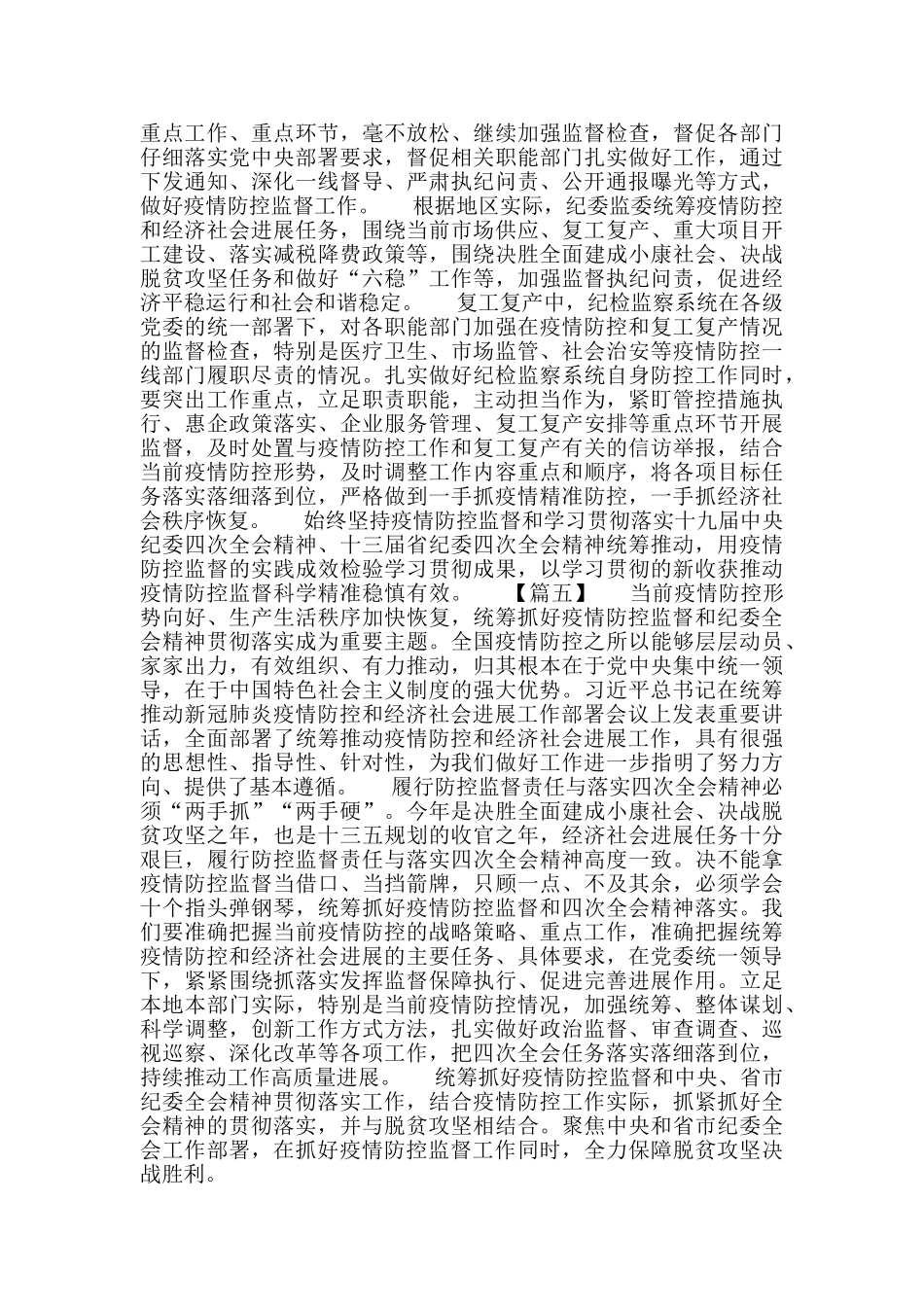 重点工作、重点环节，毫不放松、继续加强监督检查，督促各部门仔细落实党中央部署要求，督促相关职能部门扎实做好工作，通过下发通知、深化一线督导、严肃执纪问责、公开通报曝光等方式，做好疫情防控监督工作。 根据地区实际，纪委监委统筹疫情防控和经济社会进展任务，围绕当前市场供应、复工复产、重大项目开工建设、落实减税降费政策等，围绕决胜全面建成小康社会、决战脱贫攻坚任务和做好“六稳”工作等，加强监督执纪问责，促进经济平稳运行和社会和谐稳定。 复工复产中，纪检监察系统在各级党委的统一部署下，对各职能部门加强在疫情防控和复工复产情况的监督检查，特别是医疗卫生、市场监管、社会治安等疫情防控一线部门履职尽责的情况。扎实做好纪检监察系统自身防控工作同时，要突出工作重点，立足职责职能，主动担当作为，紧盯管控措施执行、惠企政策落实、企业服务管理、复工复产安排等重点环节开展监督，及时处置与疫情防控工作和复工复产有关的信访举报，结合当前疫情防控形势，及时调整工作内容重点和顺序，将各项目标任务落实落细落到位，严格做到一手抓疫情精准防控，一手抓经济社会秩序恢复。 始终坚持疫情防控监督和学习贯彻落实十九届中央纪委四次全会精神、十三届省纪委四次全会精神统筹推动，用疫情防控监督的实践成效检验学习贯彻成果，以学习贯彻的新收获推动疫情防控监督科学精准稳慎有效。 【篇五】 当前疫情防控形势向好、生产生活秩序加快恢复，统筹抓好疫情防控监督和纪委全会精神贯彻落实成为重要主题。全国疫情防控之所以能够层层动员、家家出力，有效组织、有力推动，归其根本在于党中央集中统一领导，在于中国特色社会主义制度的强大优势。习近平总书记在统筹推动新冠肺炎疫情防控和经济社会进展工作部署会议上发表重要讲话，全面部署了统筹推动疫情防控和经济社会进展工作，具有很强的思想性、指导性、针对性，为我们做好工作进一步指明了努力方向、提供了基本遵循。 履行防控监督责任与落实四次全会精神必须“两手抓”“两手硬”。今年是决胜全面建成小康社会、决战脱贫攻坚之年，也是十三五规划的收官之年，经济社会进展任务十分艰巨，履行防控监督责任与落实四次全会精神高度一致。决不能拿疫情防控监督当借口、当挡箭牌，只顾一点、不及其余，必须学会十个指头弹钢琴，统筹抓好疫情防控监督和四次全会精神落实。我们要准确把握当前疫情防控的战略策略、重点工作，准确把握统筹疫情防控和经济社会进展的主要任务、具体要求，在党委统一领导下，紧紧围绕抓落实发挥监督保障执行、促进完善进展作用。立足本地本部门实际，特别是当前疫情防控情况，加强统筹、整体谋划、科学调整，创新工作方式方法，扎实做好政治监督、审查调查、巡视巡察、深化改革等各项工作，把四次全会任务落实落细落到位，持续推动工作高质量进展。 统筹抓好疫情防控监督和中央、省市纪委全会精神贯彻落实工作，结合疫情防控工作实际，抓紧抓好全会精神的贯彻落实，并与脱贫攻坚相结合。聚焦中央和省市纪委全会工作部署，在抓好疫情防控监督工作同时，全力保障脱贫攻坚决战胜利。